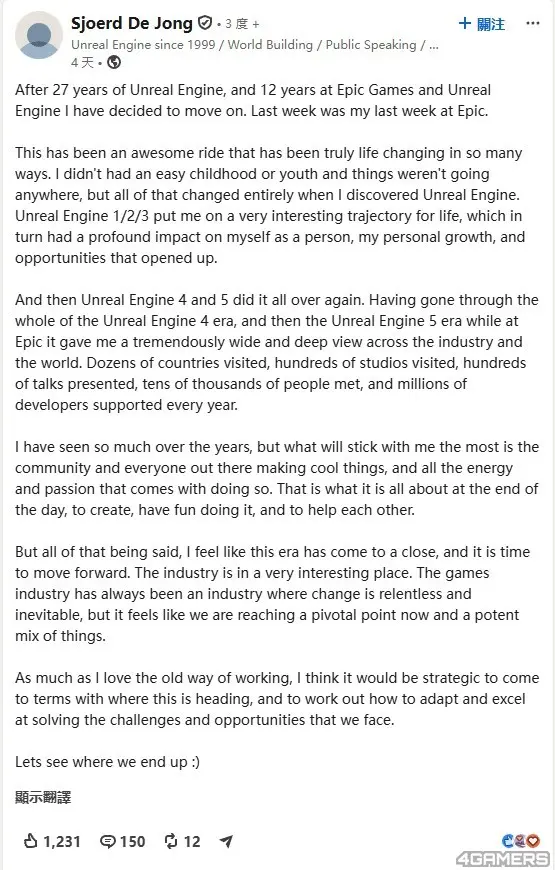 Sjoerd De Jong • 3 度 +
+ 關注
Unreal Engine since 1999 / World Building / Public Speaking / ...
4 天 •

After 27 years of Unreal Engine, and 12 years at Epic Games and Unreal Engine I have decided to move on. Last week was my last week at Epic.

This has been an awesome ride that has been truly life changing in so many ways. I didn't had an easy childhood or youth and things weren't going anywhere, but all of that changed entirely when I discovered Unreal Engine. Unreal Engine 1/2/3 put me on a very interesting trajectory for life, which in turn had a profound impact on myself as a person, my personal growth, and opportunities that opened up.

And then Unreal Engine 4 and 5 did it all over again. Having gone through the whole of the Unreal Engine 4 era, and then the Unreal Engine 5 era while at Epic it gave me a tremendously wide and deep view across the industry and the world. Dozens of countries visited, hundreds of studios visited, hundreds of talks presented, tens of thousands of people met, and millions of developers supported every year.

I have seen so much over the years, but what will stick with me the most is the community and everyone out there making cool things, and all the energy and passion that comes with doing so. That is what it is all about at the end of the day, to create, have fun doing it, and to help each other.

But all of that being said, I feel like this era has come to a close, and it is time to move forward. The industry is in a very interesting place. The games industry has always been an industry where change is relentless and inevitable, but it feels like we are reaching a pivotal point now and a potent mix of things.

As much as I love the old way of working, I think it would be strategic to come to terms with where this is heading, and to work out how to adapt and excel at solving the challenges and opportunities that we face.

Lets see where we end up :)

顯示翻譯

1,231 150 12

4GAMERS